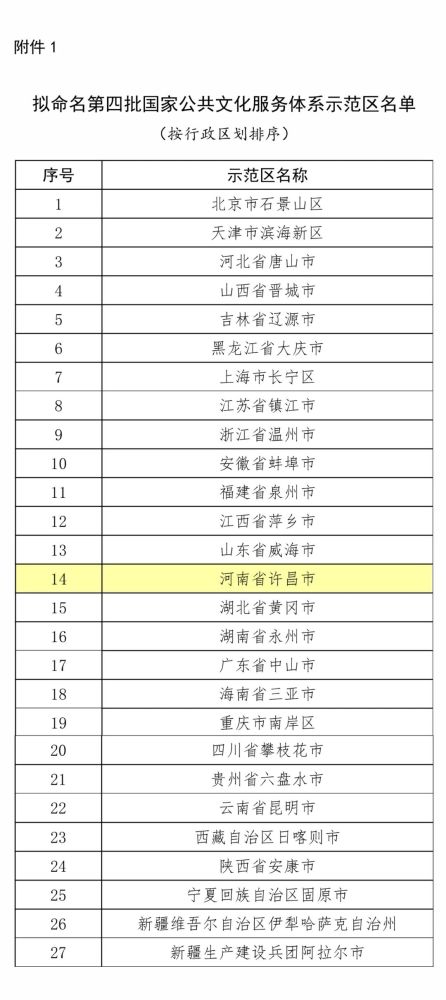 附件1

拟命名第四批国家公共文化服务体系示范区名单

（按行政区划排序）

| 序号 | 示范区名称 |
|---|---|
| 1 | 北京市石景山区 |
| 2 | 天津市滨海新区 |
| 3 | 河北省唐山市 |
| 4 | 山西省晋城市 |
| 5 | 吉林省辽源市 |
| 6 | 黑龙江省大庆市 |
| 7 | 上海市长宁区 |
| 8 | 江苏省镇江市 |
| 9 | 浙江省温州市 |
| 10 | 安徽省蚌埠市 |
| 11 | 福建省泉州市 |
| 12 | 江西省萍乡市 |
| 13 | 山东省威海市 |
| 14 | 河南省许昌市 |
| 15 | 湖北省黄冈市 |
| 16 | 湖南省永州市 |
| 17 | 广东省中山市 |
| 18 | 海南省三亚市 |
| 19 | 重庆市南岸区 |
| 20 | 四川省攀枝花市 |
| 21 | 贵州省六盘水市 |
| 22 | 云南省昆明市 |
| 23 | 西藏自治区日喀则市 |
| 24 | 陕西省安康市 |
| 25 | 宁夏回族自治区固原市 |
| 26 | 新疆维吾尔自治区伊犁哈萨克自治州 |
| 27 | 新疆生产建设兵团阿拉尔市 |